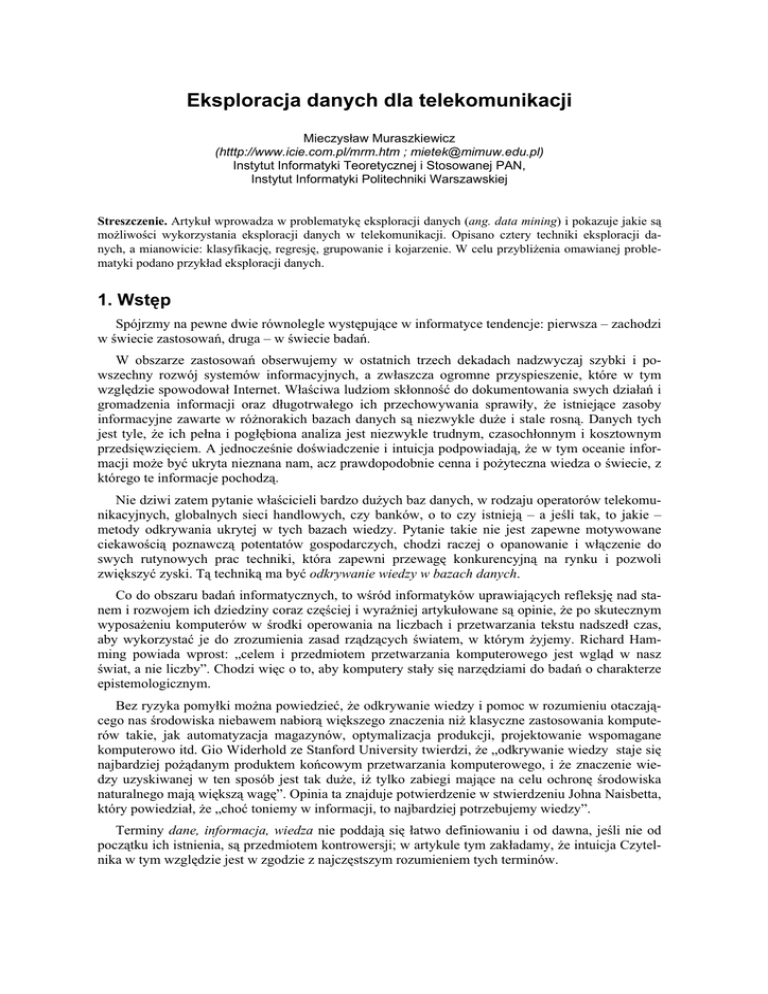 Eksploracja danych dla telekomunikacji

Mieczysław Muraszkiewicz
(htttp://www.icie.com.pl/mrm.htm ; mietek@mimuw.edu.pl)
Instytut Informatyki Teoretycznej i Stosowanej PAN,
Instytut Informatyki Politechniki Warszawskiej

Streszczenie. Artykuł wprowadza w problematykę eksploracji danych (ang. data mining) i pokazuje jakie są możliwości wykorzystania eksploracji danych w telekomunikacji. Opisano cztery techniki eksploracji danych, a mianowicie: klasyfikację, regresję, grupowanie i kojarzenie. W celu przybliżenia omawianej problematyki podano przykład eksploracji danych.

1. Wstęp

Spójrzmy na pewne dwie równolegle występujące w informatyce tendencje: pierwsza – zachodzi w świecie zastosowań, druga – w świecie badań.

W obszarze zastosowań obserwujemy w ostatnich trzech dekadach nadzwyczaj szybki i powszechny rozwój systemów informacyjnych, a zwłaszcza ogromne przyspieszenie, które w tym względzie spowodował Internet. Właściwa ludziom skłonność do dokumentowania swych działań i gromadzenia informacji oraz długotrwałego ich przechowywania sprawiły, że istniejące zasoby informacyjne zawarte w różnorakich bazach danych są niezwykle duże i stale rosną. Danych tych jest tyle, że ich pełna i pogłębiona analiza jest niezwykle trudnym, czasochłonnym i kosztownym przedsięwzięciem. A jednocześnie doświadczenie i intuicja podpowiadają, że w tym oceanie informacji może być ukryta nieznana nam, acz prawdopodobnie cenna i pożyteczna wiedza o świecie, z którego te informacje pochodzą.

Nie dziwi zatem pytanie właścicieli bardzo dużych baz danych, w rodzaju operatorów telekomunikacyjnych, globalnych sieci handlowych, czy banków, o to czy istnieją – a jeśli tak, to jakie – metody odkrywania ukrytej w tych bazach wiedzy. Pytanie takie nie jest zapewne motywowane ciekawością poznawczą potentatów gospodarczych, chodzi raczej o opanowanie i włączenie do swych rutynowych prac techniki, która zapewni przewagę konkurencyjną na rynku i pozwoli zwiększyć zyski. Tą techniką ma być odkrywanie wiedzy w bazach danych.

Co do obszaru badań informatycznych, to wśród informatyków uprawiających refleksję nad stanem i rozwojem ich dziedziny coraz częściej i wyraźniej artykułowane są opinie, że po skutecznym wyposażeniu komputerów w środki operowania na liczbach i przetwarzania tekstu nadszedł czas, aby wykorzystać je do zrozumienia zasad rządzących światem, w którym żyjemy. Richard Hamming powiada wprost: „celem i przedmiotem przetwarzania komputerowego jest wgląd w nasz świat, a nie liczby”. Chodzi więc o to, aby komputery stały się narzędziami do badań o charakterze epistemologicznym.

Bez ryzyka pomyłki można powiedzieć, że odkrywanie wiedzy i pomoc w rozumieniu otaczającego nas środowiska niebawem nabiorą większego znaczenia niż klasyczne zastosowania komputerów takie, jak automatyzacja magazynów, optymalizacja produkcji, projektowanie wspomagane komputerowo itd. Gio Widerhold ze Stanford University twierdzi, że „odkrywanie wiedzy staje się najbardziej pożądanym produktem końcowym przetwarzania komputerowego, i że znaczenie wiedzy uzyskiwanej w ten sposób jest tak duże, iż tylko zabiegi mające na celu ochronę środowiska naturalnego mają większą wagę”. Opinia ta znajduje potwierdzenie w stwierdzeniu Johna Naisbetta, który powiedział, że „choć toniemy w informacji, to najbardziej potrzebujemy wiedzy”.

Terminy dane, informacja, wiedza nie poddają się łatwo definiowaniu i od dawna, jeśli nie od początku ich istnienia, są przedmiotem kontrowersji; w artykule tym zakładamy, że intuicja Czytelnika w tym względzie jest w zgodzie z najczęstszym rozumieniem tych terminów.